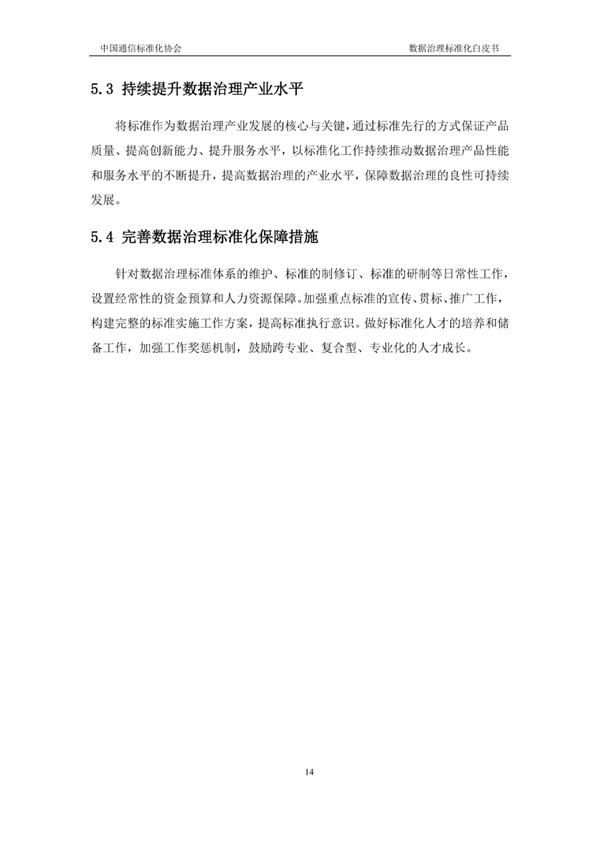 中国通信标准化协会

数据治理标准化白皮书

5.3 持续提升数据治理产业水平

将标准作为数据治理产业发展的核心与关键，通过标准先行的方式保证产品质量、提高创新能力、提升服务水平，以标准化工作持续推动数据治理产品性能和服务水平的不断提升，提高数据治理的产业水平，保障数据治理的良性可持续发展。

5.4 完善数据治理标准化保障措施

针对数据治理标准体系的维护、标准的制修订、标准的研制等日常性工作，设置经常性的资金预算和人力资源保障。加强重点标准的宣传、贯标、推广工作，构建完整的标准实施工作方案，提高标准执行意识。做好标准化人才的培养和储备工作，加强工作奖惩机制，鼓励跨专业、复合型、专业化的人才成长。

14